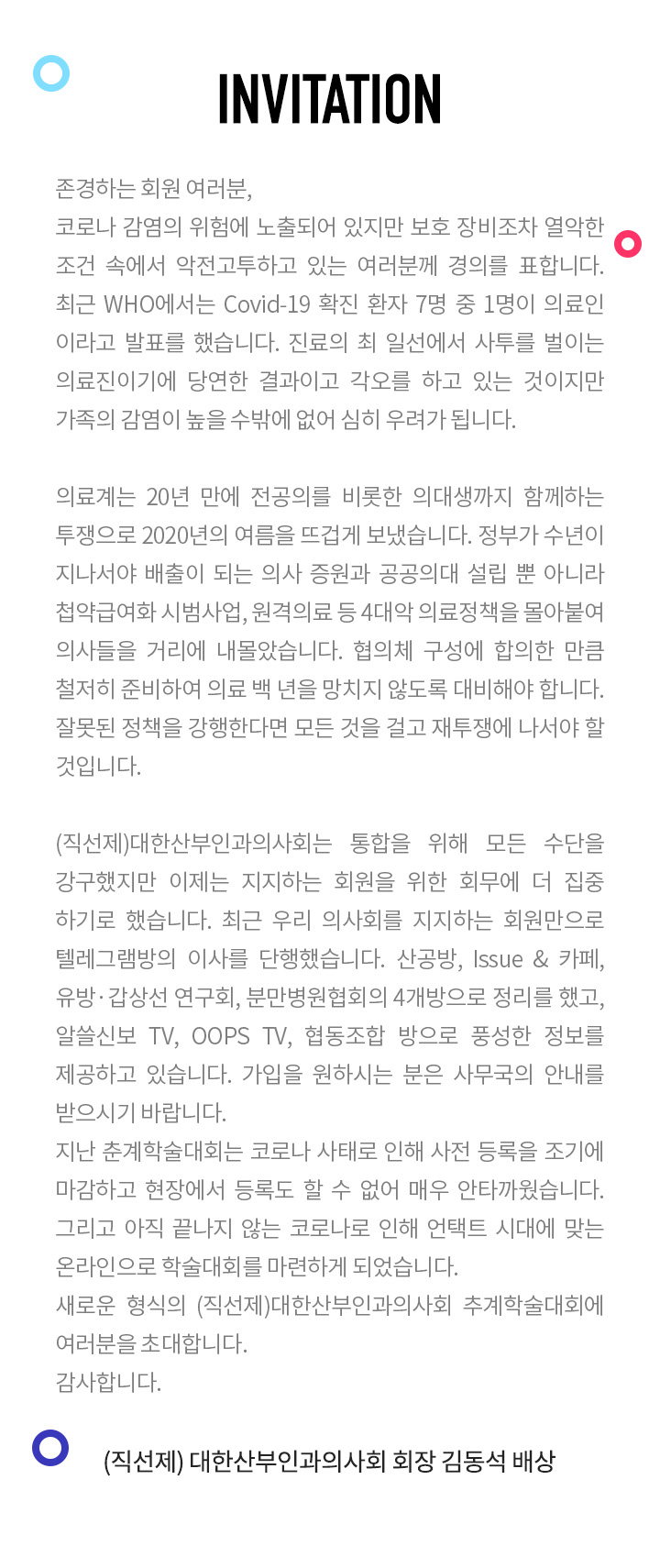 INVITATION

존경하는 회원 여러분,
코로나 감염의 위험에 노출되어 있지만 보호 장비조차 열악한 조건 속에서 악전고투하고 있는 여러분께 경의를 표합니다. 최근 WHO에서는 Covid-19 확진 환자 7명 중 1명이 의료인이라고 발표를 했습니다. 진료의 최 일선에서 사투를 벌이는 의료진이기에 당연한 결과이고 각오를 하고 있는 것이지만 가족의 감염이 높을 수밖에 없어 심히 우려가 됩니다.

의료계는 20년 만에 전공의를 비롯한 의대생까지 함께하는 투쟁으로 2020년의 여름을 뜨겁게 보냈습니다. 정부가 수년이 지나서야 배출이 되는 의사 증원과 공공의대 설립 뿐 아니라 첩약급여화 시범사업, 원격의료 등 4대악 의료정책을 몰아붙여 의사들을 거리에 내몰았습니다. 협의체 구성에 합의한 만큼 철저히 준비하여 의료 백 년을 망치지 않도록 대비해야 합니다. 잘못된 정책을 강행한다면 모든 것을 걸고 재투쟁에 나서야 할 것입니다.

(직선제)대한산부인과의사회는 통합을 위해 모든 수단을 강구했지만 이제는 지지하는 회원을 위한 회무에 더 집중하기로 했습니다. 최근 우리 의사회를 지지하는 회원만으로 텔레그램방의 이사를 단행했습니다. 산공방, Issue & 카페, 유방·갑상선 연구회, 분만병원협회의 4개방으로 정리를 했고, 알쓸신보 TV, OOPS TV, 협동조합 방으로 풍성한 정보를 제공하고 있습니다. 가입을 원하시는 분은 사무국의 안내를 받으시기 바랍니다.
지난 춘계학술대회는 코로나 사태로 인해 사전 등록을 조기에 마감하고 현장에서 등록도 할 수 없어 매우 안타까웠습니다. 그리고 아직 끝나지 않는 코로나로 인해 언택트 시대에 맞는 온라인으로 학술대회를 마련하게 되었습니다.
새로운 형식의 (직선제)대한산부인과의사회 추계학술대회에 여러분을 초대합니다.
감사합니다.

(직선제) 대한산부인과의사회 회장 김동석 배상